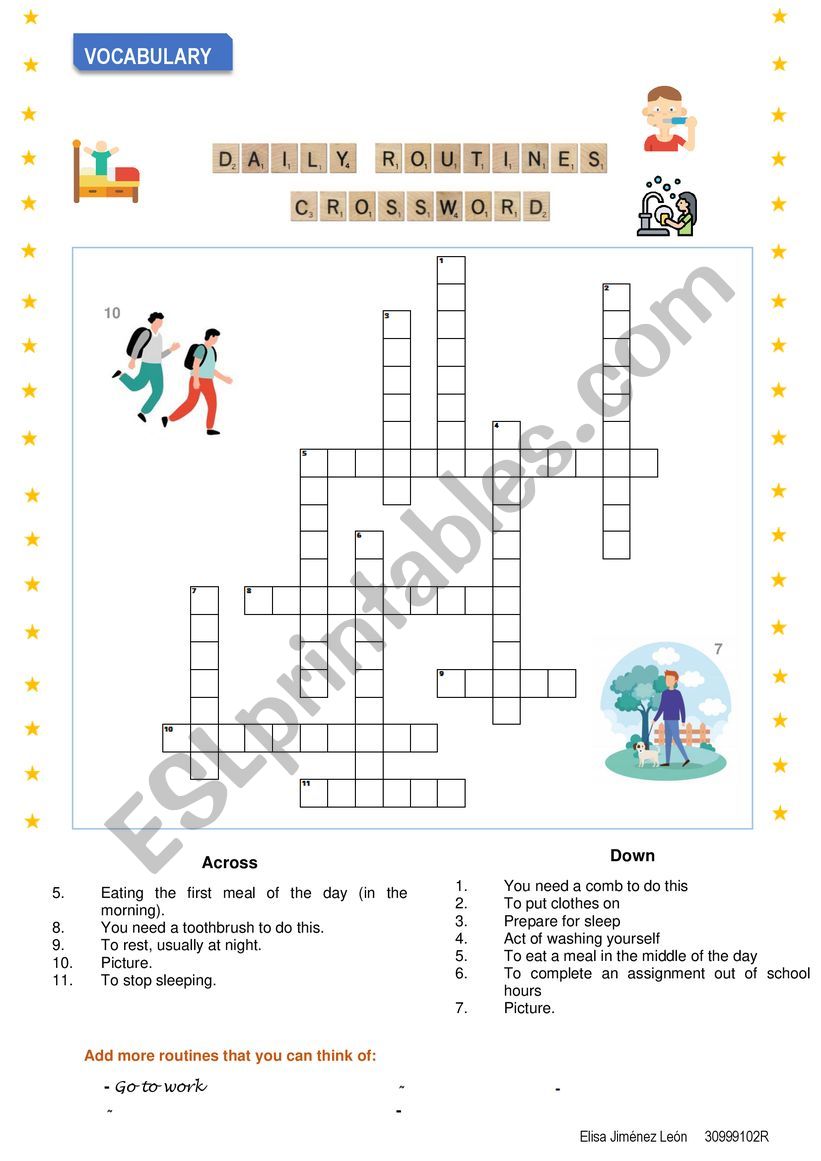 VOCABULARY

DAILY ROUTINES CROSSWORD

10

1
2
3
4
5
6
7
8
9
10
11

7

ESLprintables.com

Across
5. Eating the first meal of the day (in the morning).
8. You need a toothbrush to do this.
9. To rest, usually at night.
10. Picture.
11. To stop sleeping.

Down
1. You need a comb to do this
2. To put clothes on
3. Prepare for sleep
4. Act of washing yourself
5. To eat a meal in the middle of the day
6. To complete an assignment out of school hours
7. Picture.

Add more routines that you can think of:

- Go to work
-
-
-
-

Elisa Jiménez León 30999102R